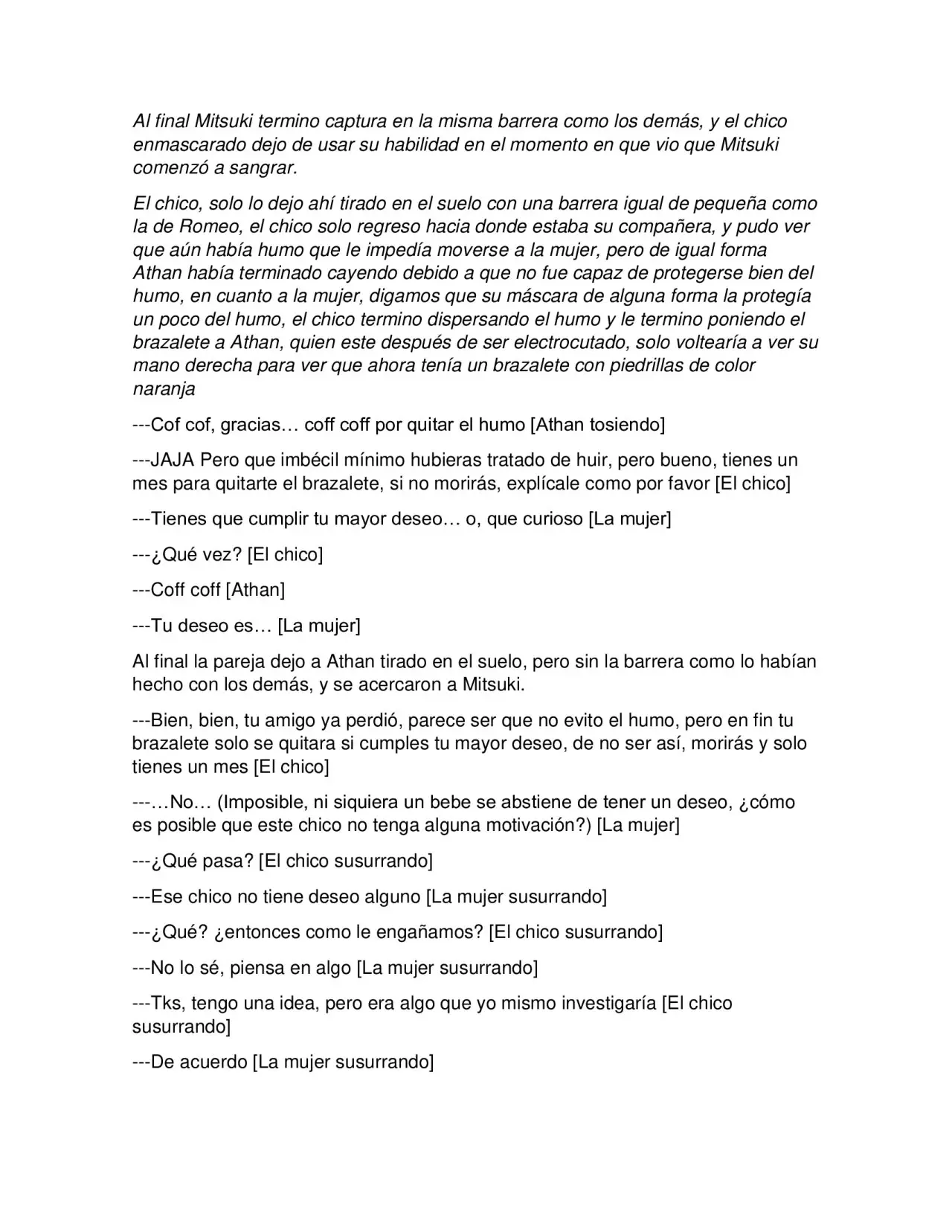 Al final Mitsuki termino captura en la misma barrera como los demás, y el chico enmascarado dejo de usar su habilidad en el momento en que vio que Mitsuki comenzó a sangrar.

El chico, solo lo dejo ahí tirado en el suelo con una barrera igual de pequeña como la de Romeo, el chico solo regreso hacia donde estaba su compañera, y pudo ver que aún había humo que le impedía moverse a la mujer, pero de igual forma Athan había terminado cayendo debido a que no fue capaz de protegerse bien del humo, en cuanto a la mujer, digamos que su máscara de alguna forma la protegía un poco del humo, el chico termino dispersando el humo y le termino poniendo el brazalete a Athan, quien este después de ser electrocutado, solo voltearía a ver su mano derecha para ver que ahora tenía un brazalete con piedrillas de color naranja

---Cof cof, gracias… coff coff por quitar el humo [Athan tosiendo]

---JAJA Pero que imbécil mínimo hubieras tratado de huir, pero bueno, tienes un mes para quitarte el brazalete, si no morirás, explícale como por favor [El chico]

---Tienes que cumplir tu mayor deseo… o, que curioso [La mujer]

---¿Qué vez? [El chico]

---Coff coff [Athan]

---Tu deseo es… [La mujer]

Al final la pareja dejo a Athan tirado en el suelo, pero sin la barrera como lo habían hecho con los demás, y se acercaron a Mitsuki.

---Bien, bien, tu amigo ya perdió, parece ser que no evito el humo, pero en fin tu brazalete solo se quitara si cumples tu mayor deseo, de no ser así, morirás y solo tienes un mes [El chico]

---…No… (Imposible, ni siquiera un bebe se abstiene de tener un deseo, ¿cómo es posible que este chico no tenga alguna motivación?) [La mujer]

---¿Qué pasa? [El chico susurrando]

---Ese chico no tiene deseo alguno [La mujer susurrando]

---¿Qué? ¿entonces como le engañamos? [El chico susurrando]

---No lo sé, piensa en algo [La mujer susurrando]

---Tks, tengo una idea, pero era algo que yo mismo investigaría [El chico susurrando]

---De acuerdo [La mujer susurrando]